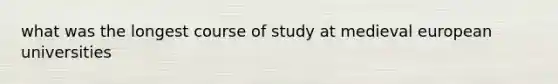 what was the longest course of study at medieval european universities